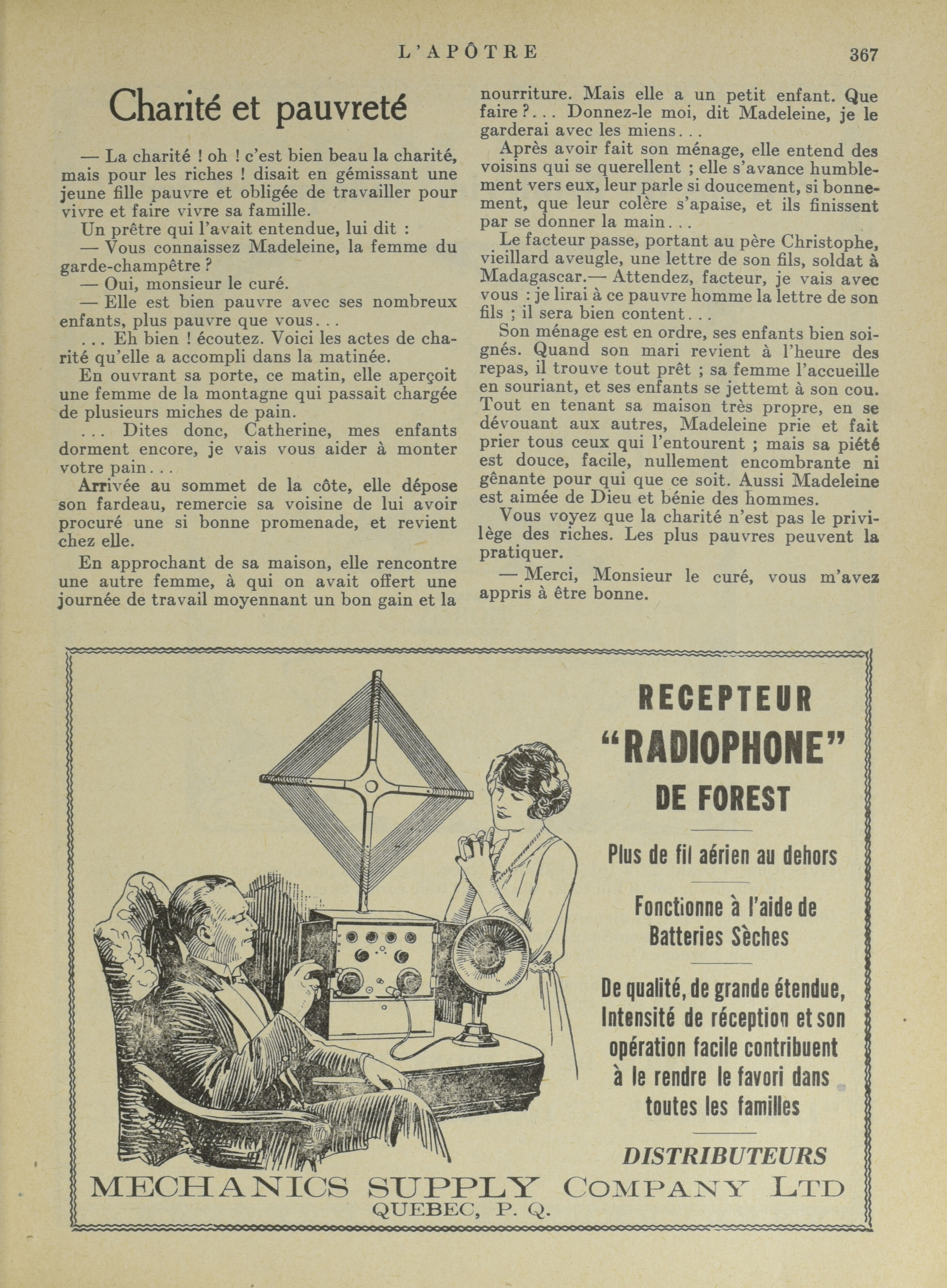 L'APÔTRE 367

Charité et pauvreté

— La charité ! oh ! c'est bien beau la charité, mais pour les riches ! disait en gémissant une jeune fille pauvre et obligée de travailler pour vivre et faire vivre sa famille.

Un prêtre qui l'avait entendue, lui dit :

— Vous connaissez Madeleine, la femme du garde-champêtre ?

— Oui, monsieur le curé.

— Elle est bien pauvre avec ses nombreux enfants, plus pauvre que vous...

... Eh bien ! écoutez. Voici les actes de charité qu'elle a accompli dans la matinée.

En ouvrant sa porte, ce matin, elle aperçoit une femme de la montagne qui passait chargée de plusieurs miches de pain.

... Dites donc, Catherine, mes enfants dorment encore, je vais vous aider à monter votre pain...

Arrivée au sommet de la côte, elle dépose son fardeau, remercie sa voisine de lui avoir procuré une si bonne promenade, et revient chez elle.

En approchant de sa maison, elle rencontre une autre femme, à qui on avait offert une journée de travail moyennant un bon gain et la nourriture. Mais elle a un petit enfant. Que faire ?... Donnez-le moi, dit Madeleine, je le garderai avec les miens...

Après avoir fait son ménage, elle entend des voisins qui se querellent ; elle s'avance humblement vers eux, leur parle si doucement, si bonnement, que leur colère s'apaise, et ils finissent par se donner la main...

Le facteur passe, portant au père Christophe, vieillard aveugle, une lettre de son fils, soldat à Madagascar.— Attendez, facteur, je vais avec vous : je lirai à ce pauvre homme la lettre de son fils ; il sera bien content...

Son ménage est en ordre, ses enfants bien soignés. Quand son mari revient à l'heure des repas, il trouve tout prêt ; sa femme l'accueille en souriant, et ses enfants se jettemt à son cou. Tout en tenant sa maison très propre, en se dévouant aux autres, Madeleine prie et fait prier tous ceux qui l'entourent ; mais sa piété est douce, facile, nullement encombrante ni gênante pour qui que ce soit. Aussi Madeleine est aimée de Dieu et bénie des hommes.

Vous voyez que la charité n'est pas le privilège des riches. Les plus pauvres peuvent la pratiquer.

— Merci, Monsieur le curé, vous m'avez appris à être bonne.

RECEPTEUR
"RADIOPHONE"
DE FOREST

Plus de fil aérien au dehors

Fonctionne à l'aide de Batteries Sèches

De qualité, de grande étendue, Intensité de réception et son opération facile contribuent à le rendre le favori dans toutes les familles

DISTRIBUTEURS

MECHANICS SUPPLY COMPANY LTD
QUEBEC, P. Q.